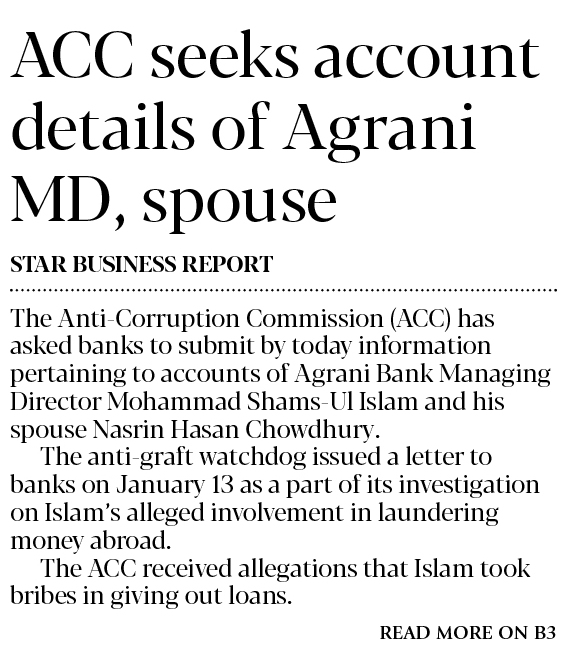 ACC seeks account details of Agrani MD, spouse

STAR BUSINESS REPORT

The Anti-Corruption Commission (ACC) has asked banks to submit by today information pertaining to accounts of Agrani Bank Managing Director Mohammad Shams-Ul Islam and his spouse Nasrin Hasan Chowdhury.

The anti-graft watchdog issued a letter to banks on January 13 as a part of its investigation on Islam's alleged involvement in laundering money abroad.

The ACC received allegations that Islam took bribes in giving out loans.

READ MORE ON B3